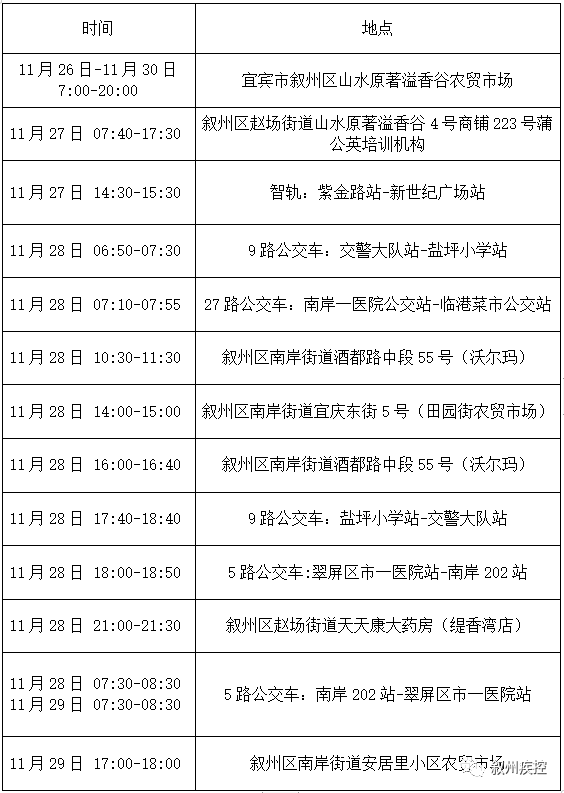 | 时间 | 地点 |
|---|---|
| 11月26日-11月30日 7:00-20:00 | 宜宾市叙州区山水原著溢香谷农贸市场 |
| 11月27日 07:40-17:30 | 叙州区赵场街道山水原著溢香谷4号商铺223号蒲公英培训机构 |
| 11月27日 14:30-15:30 | 智轨：紫金路站-新世纪广场站 |
| 11月28日 06:50-07:30 | 9路公交车：交警大队站-盐坪小学站 |
| 11月28日 07:10-07:55 | 27路公交车：南岸一医院公交站-临港菜市公交站 |
| 11月28日 10:30-11:30 | 叙州区南岸街道酒都路中段55号（沃尔玛） |
| 11月28日 14:00-15:00 | 叙州区南岸街道宜庆东街5号（田园街农贸市场） |
| 11月28日 16:00-16:40 | 叙州区南岸街道酒都路中段55号（沃尔玛） |
| 11月28日 17:40-18:40 | 9路公交车：盐坪小学站-交警大队站 |
| 11月28日 18:00-18:50 | 5路公交车:翠屏区市一医院站-南岸202站 |
| 11月28日 21:00-21:30 | 叙州区赵场街道天天康大药房（缇香湾店） |
| 11月28日 07:30-08:30 11月29日 07:30-08:30 | 5路公交车：南岸202站-翠屏区市一医院站 |
| 11月29日 17:00-18:00 | 叙州区南岸街道安居里小区农贸市场 |

叙州疾控